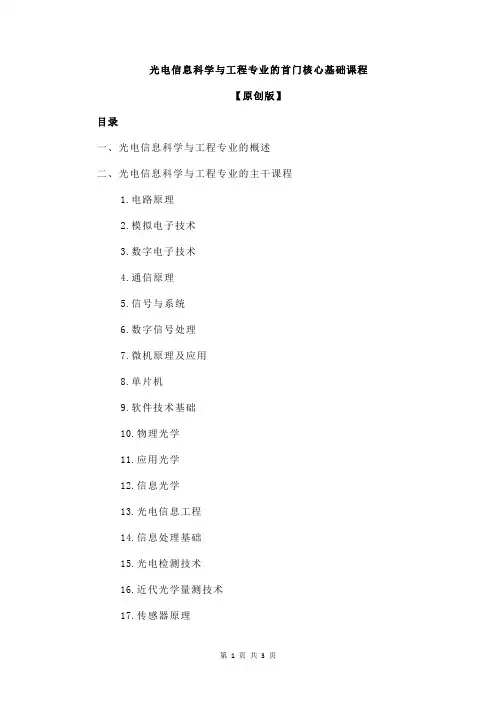 光电信息科学与工程专业的首门核心基础课程

【原创版】

目录

一、光电信息科学与工程专业的概述

二、光电信息科学与工程专业的主干课程

1.电路原理

2.模拟电子技术

3.数字电子技术

4.通信原理

5.信号与系统

6.数字信号处理

7.微机原理及应用

8.单片机

9.软件技术基础

10.物理光学

11.应用光学

12.信息光学

13.光电信息工程

14.信息处理基础

15.光电检测技术

16.近代光学量测技术

17.传感器原理

第 1 页 共 3 页